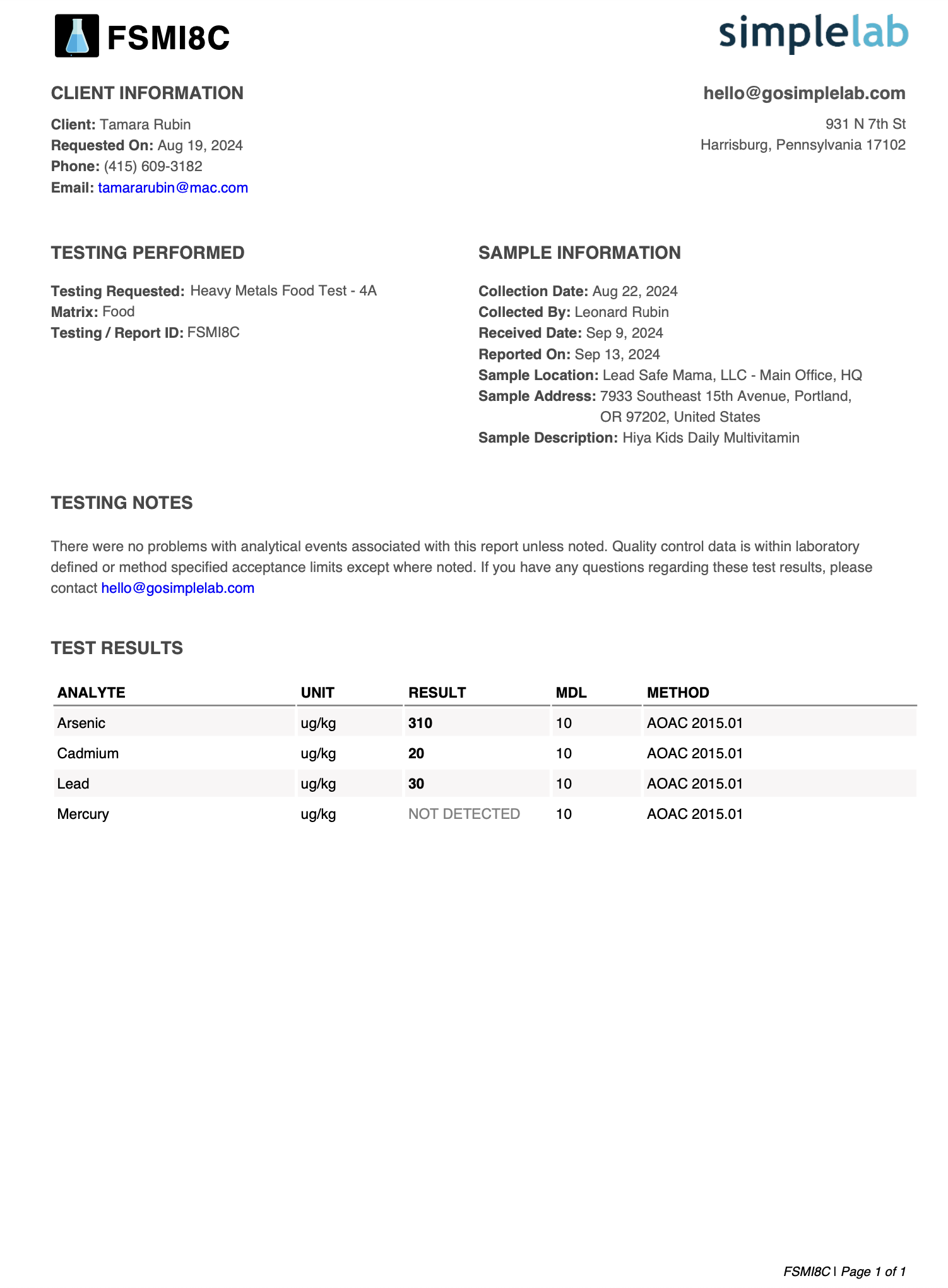 FSMI8C

simplelab

CLIENT INFORMATION

Client: Tamara Rubin
Requested On: Aug 19, 2024
Phone: (415) 609-3182
Email: tamararubin@mac.com

hello@gosimplelab.com

931 N 7th St
Harrisburg, Pennsylvania 17102

TESTING PERFORMED

Testing Requested: Heavy Metals Food Test - 4A
Matrix: Food
Testing / Report ID: FSMI8C

SAMPLE INFORMATION

Collection Date: Aug 22, 2024
Collected By: Leonard Rubin
Received Date: Sep 9, 2024
Reported On: Sep 13, 2024
Sample Location: Lead Safe Mama, LLC - Main Office, HQ
Sample Address: 7933 Southeast 15th Avenue, Portland, OR 97202, United States
Sample Description: Hiya Kids Daily Multivitamin

TESTING NOTES

There were no problems with analytical events associated with this report unless noted. Quality control data is within laboratory defined or method specified acceptance limits except where noted. If you have any questions regarding these test results, please contact hello@gosimplelab.com

TEST RESULTS

| ANALYTE | UNIT | RESULT | MDL | METHOD |
|---|---|---|---|---|
| Arsenic | ug/kg | 310 | 10 | AOAC 2015.01 |
| Cadmium | ug/kg | 20 | 10 | AOAC 2015.01 |
| Lead | ug/kg | 30 | 10 | AOAC 2015.01 |
| Mercury | ug/kg | NOT DETECTED | 10 | AOAC 2015.01 |

FSMI8C | Page 1 of 1